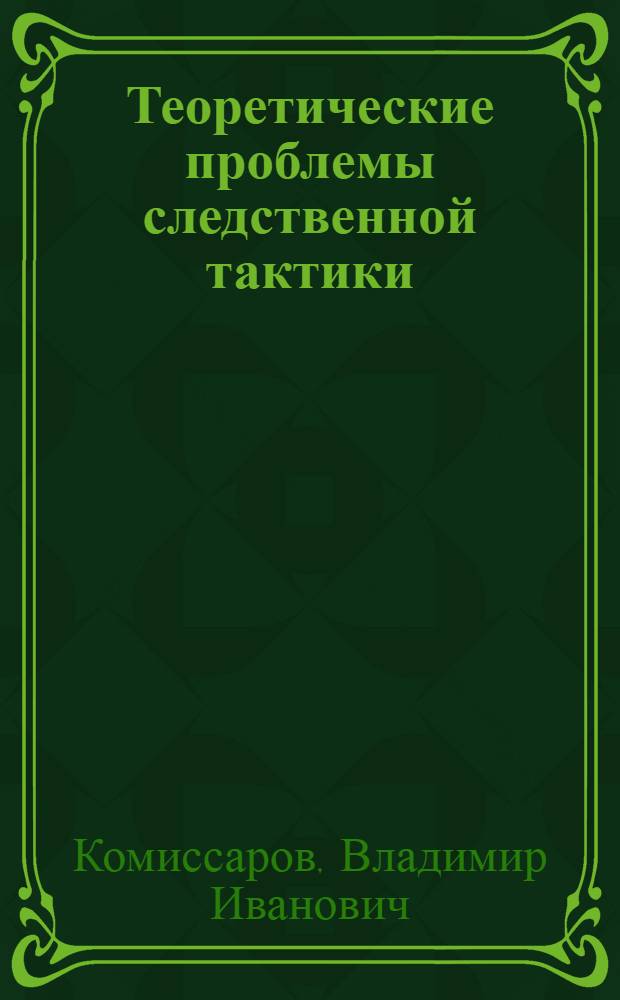 Теоретические проблемы следственной тактики

Комиссаров, Владимир Иванович